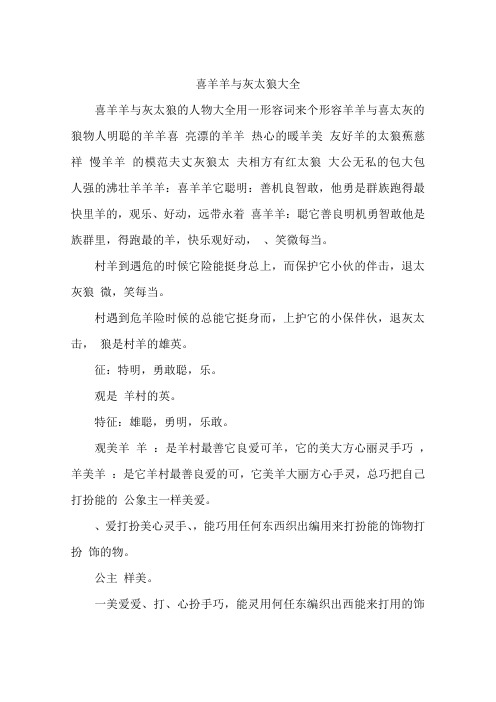 喜羊羊与灰太狼大全

喜羊羊与灰太狼的人物大全用一形容词来个形容羊羊与喜太灰的狼物人明聪的羊羊喜 亮漂的羊羊 热心的暖羊美 友好羊的太狼蕉慈祥 慢羊羊 的模范夫丈灰狼太 夫相方有红太狼 大公无私的包大包人强的沸壮羊羊羊：喜羊羊它聪明：善机良智敢，他勇是群族跑得最快里羊的，观乐、好动，远带永着 喜羊羊：聪它善良明机勇智敢他是族群里，得跑最的羊，快乐观好动， 、笑微每当。

村羊到遇危的时候它险能挺身总上，而保护它小伙的伴击，退太灰狼 微，笑每当。

村遇到危羊险时候的总能它挺身而，上护它的小保伴伙，退灰太击， 狼是村羊的雄英。

征：特明，勇敢聪，乐。

观是 羊村的英。

特征：雄聪，勇明，乐敢。

观美羊 羊 ：是羊村最善它良爱可羊，它的美大方心丽灵手巧 ，羊美羊 ：是它羊村最善良爱的可，它美羊大丽方心手灵，总巧把自己打扮能的 公象主一样美爱。

、爱打扮美心灵手、，能巧用任何东西织出编用来打扮能的饰物打扮 饰的物。

公主 样美。

一美爱爱、打、心扮手巧，能灵用何任东编织出西能来打用的饰